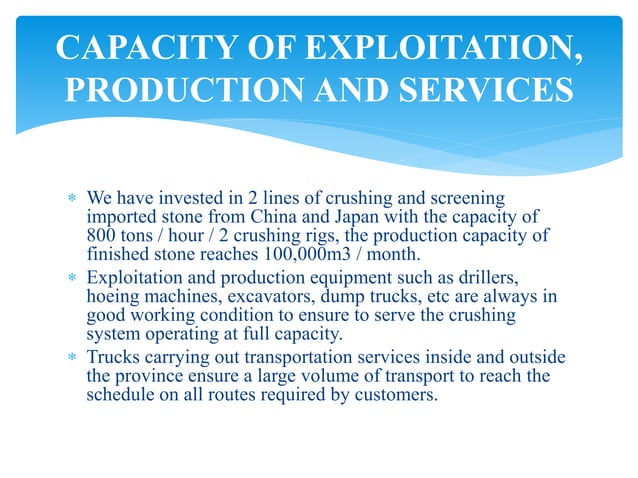 CAPACITY OF EXPLOITATION, PRODUCTION AND SERVICES

* We have invested in 2 lines of crushing and screening imported stone from China and Japan with the capacity of 800 tons / hour / 2 crushing rigs, the production capacity of finished stone reaches 100,000m3 / month.
* Exploitation and production equipment such as drillers, hoeing machines, excavators, dump trucks, etc are always in good working condition to ensure to serve the crushing system operating at full capacity.
* Trucks carrying out transportation services inside and outside the province ensure a large volume of transport to reach the schedule on all routes required by customers.